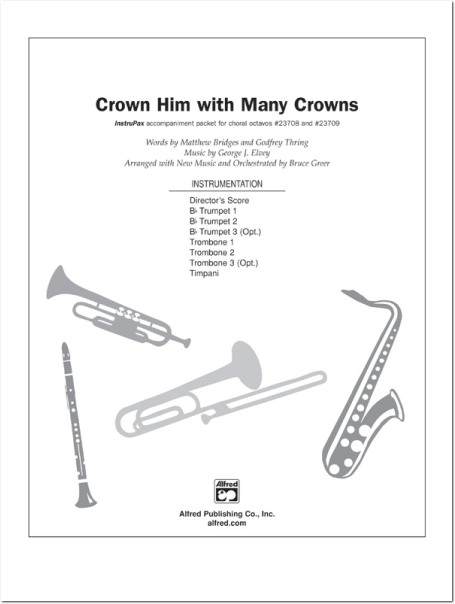 Crown Him with Many Crowns

InstruPax accompaniment packet for choral octavos #23708 and #23709

Words by Matthew Bridges and Godfrey Thring
Music by George J. Elvey
Arranged with New Music and Orchestrated by Bruce Greer

INSTRUMENTATION

Director's Score
B♭ Trumpet 1
B♭ Trumpet 2
B♭ Trumpet 3 (Opt.)
Trombone 1
Trombone 2
Trombone 3 (Opt.)
Timpani

Alfred

Alfred Publishing Co., Inc.
alfred.com